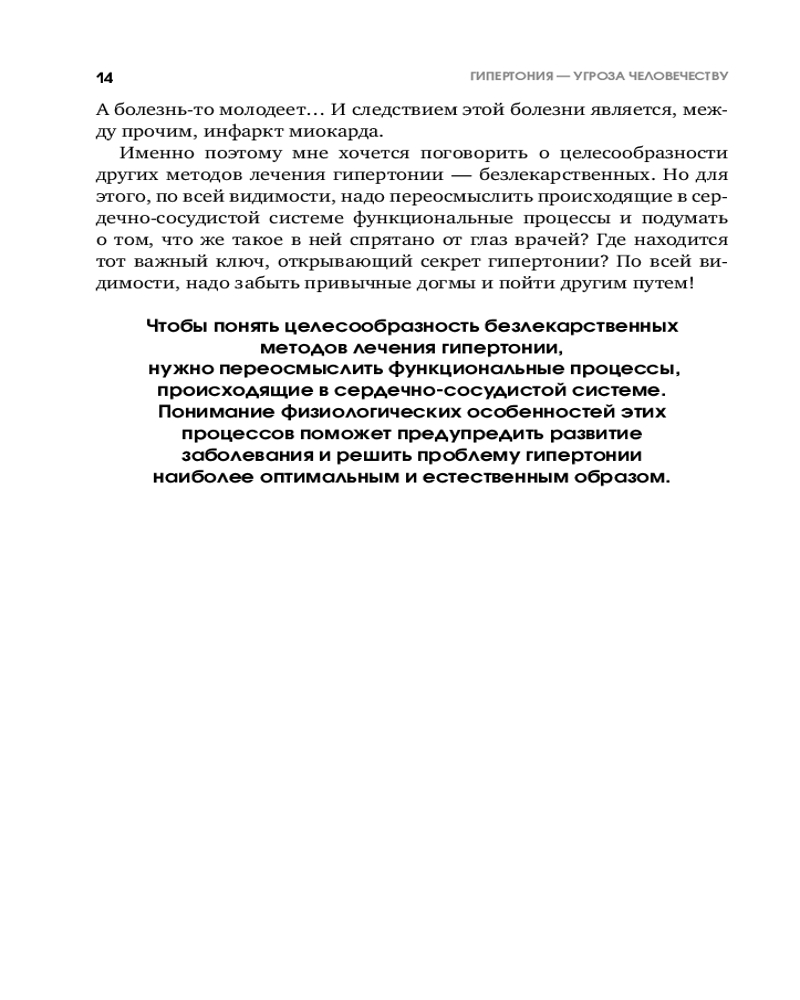 14

ГИПЕРТОНИЯ — УГРОЗА ЧЕЛОВЕЧЕСТВУ

А болезнь-то молодеет… И следствием этой болезни является, между прочим, инфаркт миокарда.

Именно поэтому мне хочется поговорить о целесообразности других методов лечения гипертонии — безлекарственных. Но для этого, по всей видимости, надо переосмыслить происходящие в сердечно-сосудистой системе функциональные процессы и подумать о том, что же такое в ней спрятано от глаз врачей? Где находится тот важный ключ, открывающий секрет гипертонии? По всей видимости, надо забыть привычные догмы и пойти другим путем!

Чтобы понять целесообразность безлекарственных методов лечения гипертонии, нужно переосмыслить функциональные процессы, происходящие в сердечно-сосудистой системе. Понимание физиологических особенностей этих процессов поможет предупредить развитие заболевания и решить проблему гипертонии наиболее оптимальным и естественным образом.